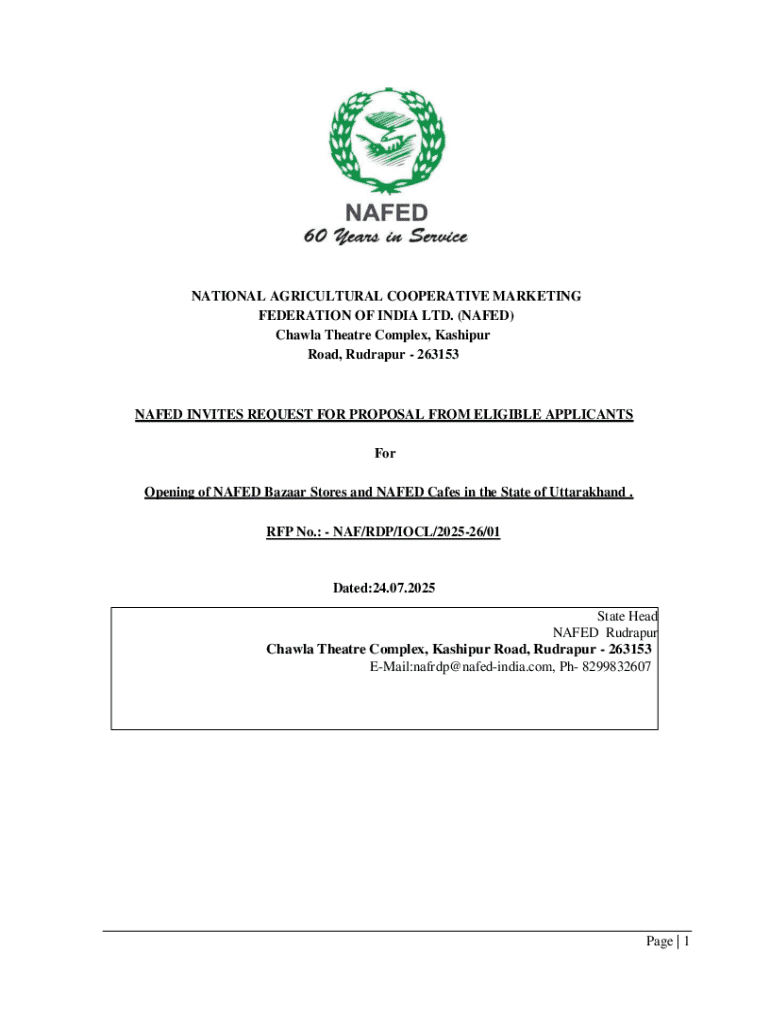 NAFED
60 Years in Service

NATIONAL AGRICULTURAL COOPERATIVE MARKETING FEDERATION OF INDIA LTD. (NAFED)
Chawla Theatre Complex, Kashipur Road, Rudrapur - 263153

NAFED INVITES REQUEST FOR PROPOSAL FROM ELIGIBLE APPLICANTS

For

Opening of NAFED Bazaar Stores and NAFED Cafes in the State of Uttarakhand .

RFP No.: - NAF/RDP/IOCL/2025-26/01

Dated:24.07.2025

State Head
NAFED Rudrapur
Chawla Theatre Complex, Kashipur Road, Rudrapur - 263153
E-Mail:nafrdp@nafed-india.com, Ph- 8299832607

Page | 1